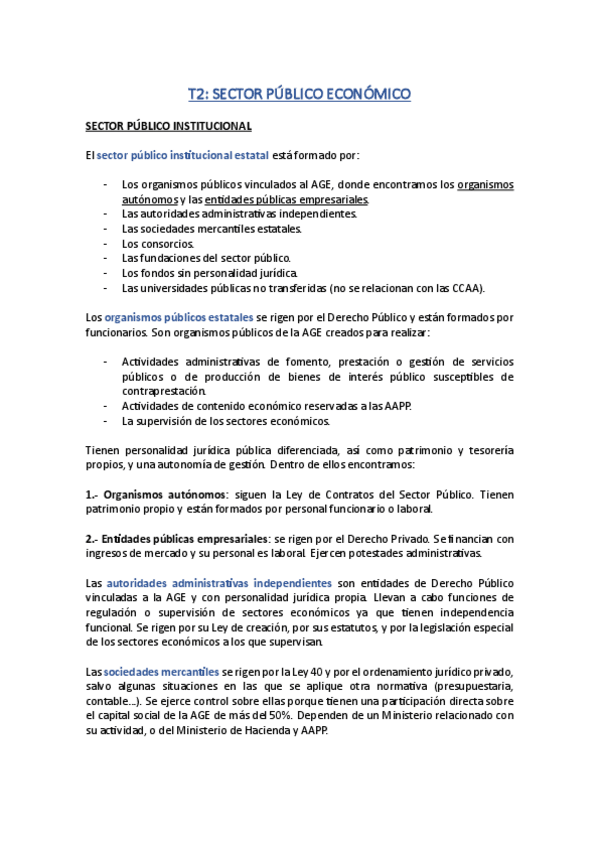 T2: SECTOR PÚBLICO ECONÓMICO

SECTOR PÚBLICO INSTITUCIONAL

El sector público institucional estatal está formado por:

- Los organismos públicos vinculados al AGE, donde encontramos los organismos autónomos y las entidades públicas empresariales.
- Las autoridades administrativas independientes.
- Las sociedades mercantiles estatales.
- Los consorcios.
- Las fundaciones del sector público.
- Los fondos sin personalidad jurídica.
- Las universidades públicas no transferidas (no se relacionan con las CCAA).

Los organismos públicos estatales se rigen por el Derecho Público y están formados por funcionarios. Son organismos públicos de la AGE creados para realizar:

- Actividades administrativas de fomento, prestación o gestión de servicios públicos o de producción de bienes de interés público susceptibles de contraprestación.
- Actividades de contenido económico reservadas a las AAPP.
- La supervisión de los sectores económicos.

Tienen personalidad jurídica pública diferenciada, así como patrimonio y tesorería propios, y una autonomía de gestión. Dentro de ellos encontramos:

1.- Organismos autónomos: siguen la Ley de Contratos del Sector Público. Tienen patrimonio propio y están formados por personal funcionario o laboral.

2.- Entidades públicas empresariales: se rigen por el Derecho Privado. Se financian con ingresos de mercado y su personal es laboral. Ejercen potestades administrativas.

Las autoridades administrativas independientes son entidades de Derecho Público vinculadas a la AGE y con personalidad jurídica propia. Llevan a cabo funciones de regulación o supervisión de sectores económicos ya que tienen independencia funcional. Se rigen por su Ley de creación, por sus estatutos, y por la legislación especial de los sectores económicos a los que supervisan.

Las sociedades mercantiles se rigen por la Ley 40 y por el ordenamiento jurídico privado, salvo algunas situaciones en las que se aplique otra normativa (presupuestaria, contable...). Se ejerce control sobre ellas porque tienen una participación directa sobre el capital social de la AGE de más del 50%. Dependen de un Ministerio relacionado con su actividad, o del Ministerio de Hacienda y AAPP.